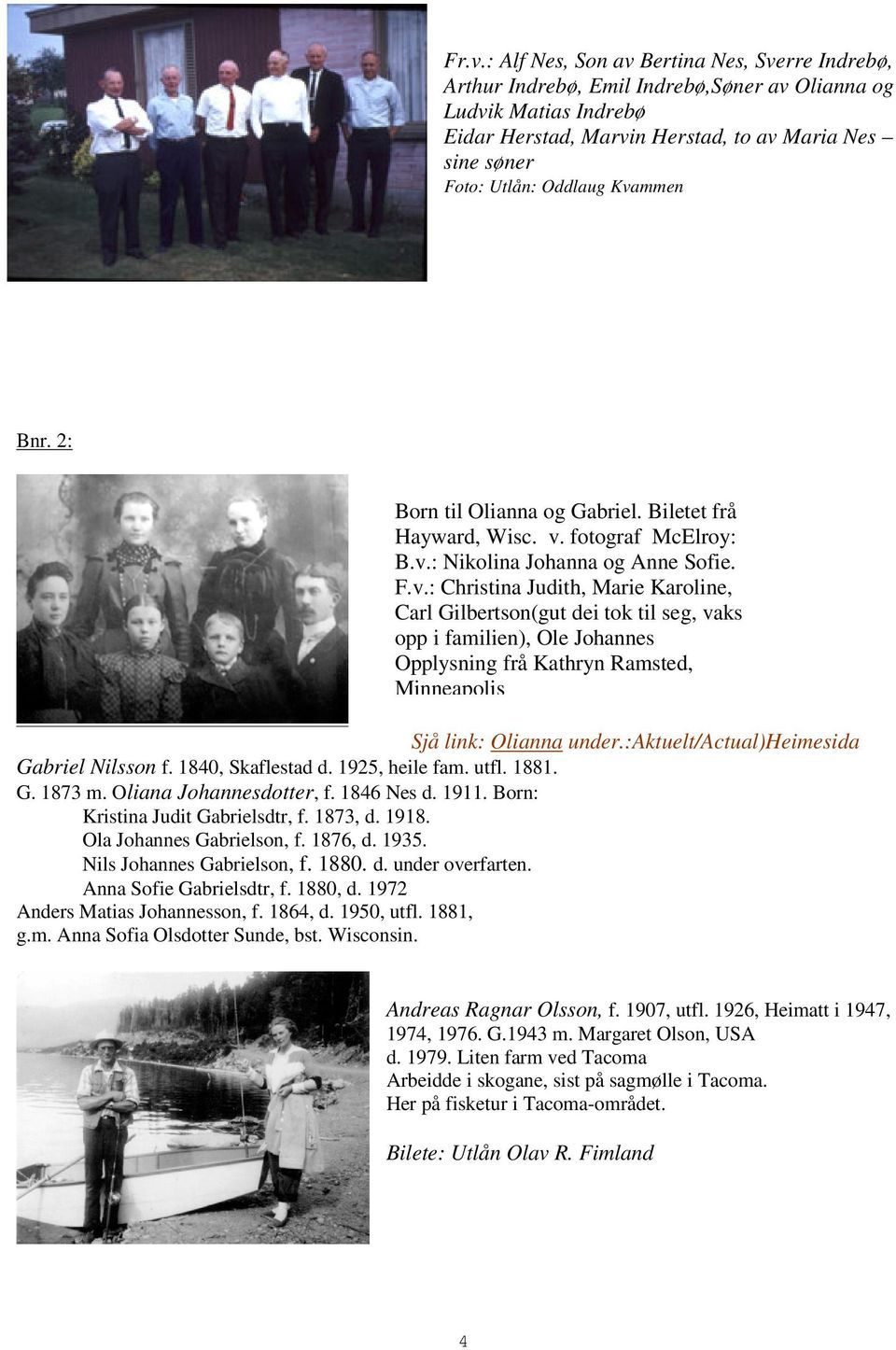 Fr.v.: Alf Nes, Son av Bertina Nes, Sverre Indrebø, Arthur Indrebø, Emil Indrebø,Søner av Olianna og Ludvik Matias Indrebø
Eidar Herstad, Marvin Herstad, to av Maria Nes – sine søner
Foto: Utlån: Oddlaug Kvammen

Bnr. 2:

Born til Olianna og Gabriel. Biletet frå Hayward, Wisc. v. fotograf McElroy: B.v.: Nikolina Johanna og Anne Sofie. F.v.: Christina Judith, Marie Karoline, Carl Gilbertson(gut dei tok til seg, vaks opp i familien), Ole Johannes Opplysning frå Kathryn Ramsted, Minneapolis

Sjå link: Olianna under.:Aktuelt/Actual)Heimesida

Gabriel Nilsson f. 1840, Skaflestad d. 1925, heile fam. utfl. 1881.
G. 1873 m. Oliana Johannesdotter, f. 1846 Nes d. 1911. Born:
Kristina Judit Gabrielsdtr, f. 1873, d. 1918.
Ola Johannes Gabrielson, f. 1876, d. 1935.
Nils Johannes Gabrielson, f. 1880. d. under overfarten.
Anna Sofie Gabrielsdtr, f. 1880, d. 1972
Anders Matias Johannesson, f. 1864, d. 1950, utfl. 1881, g.m. Anna Sofia Olsdotter Sunde, bst. Wisconsin.

Andreas Ragnar Olsson, f. 1907, utfl. 1926, Heimatt i 1947, 1974, 1976. G.1943 m. Margaret Olson, USA d. 1979. Liten farm ved Tacoma
Arbeidde i skogane, sist på sagmølle i Tacoma.
Her på fisketur i Tacoma-området.

Bilete: Utlån Olav R. Fimland

4